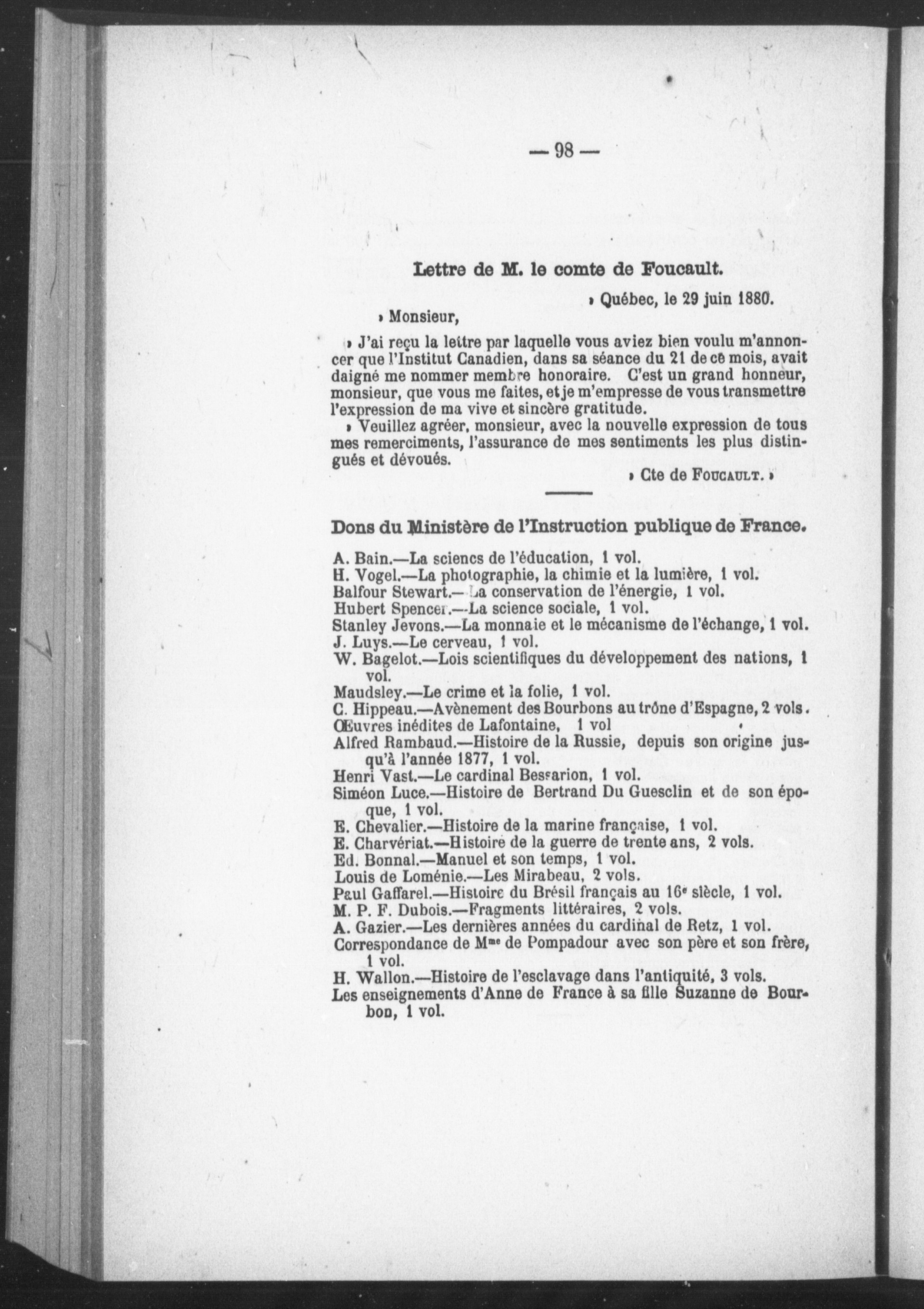 — 98 —

Lettre de M. le comte de Foucault.

» Québec, le 29 juin 1880.

» Monsieur,

» J'ai reçu la lettre par laquelle vous aviez bien voulu m'annoncer que l'Institut Canadien, dans sa séance du 21 de ce mois, avait daigné me nommer membre honoraire. C'est un grand honneur, monsieur, que vous me faites, et je m'empresse de vous transmettre l'expression de ma vive et sincère gratitude.

» Veuillez agréer, monsieur, avec la nouvelle expression de tous mes remerciments, l'assurance de mes sentiments les plus distingués et dévoués.

» Cte de Foucault. »

Dons du Ministère de l'Instruction publique de France.

A. Bain.—La sciencs de l'éducation, 1 vol.
H. Vogel.—La photographie, la chimie et la lumière, 1 vol.
Balfour Stewart.—La conservation de l'énergie, 1 vol.
Hubert Spencer.—La science sociale, 1 vol.
Stanley Jevons.—La monnaie et le mécanisme de l'échange, 1 vol.
J. Luys.—Le cerveau, 1 vol.
W. Bagelot.—Lois scientifiques du développement des nations, 1 vol.
Maudsley.—Le crime et la folie, 1 vol.
C. Hippeau.—Avènement des Bourbons au trône d'Espagne, 2 vols.
Œuvres inédites de Lafontaine, 1 vol
Alfred Rambaud.—Histoire de la Russie, depuis son origine jusqu'à l'année 1877, 1 vol.
Henri Vast.—Le cardinal Bessarion, 1 vol.
Siméon Luce.—Histoire de Bertrand Du Guesclin et de son époque, 1 vol.
E. Chevalier.—Histoire de la marine française, 1 vol.
E. Charvériat.—Histoire de la guerre de trente ans, 2 vols.
Ed. Bonnal.—Manuel et son temps, 1 vol.
Louis de Loménie.—Les Mirabeau, 2 vols.
Paul Gaffarel.—Histoire du Brésil français au 16e siècle, 1 vol.
M. P. F. Dubois.—Fragments littéraires, 2 vols.
A. Gazier.—Les dernières années du cardinal de Retz, 1 vol.
Correspondance de Mme de Pompadour avec son père et son frère, 1 vol.
H. Wallon.—Histoire de l'esclavage dans l'antiquité, 3 vols.
Les enseignements d'Anne de France à sa fille Suzanne de Bourbon, 1 vol.